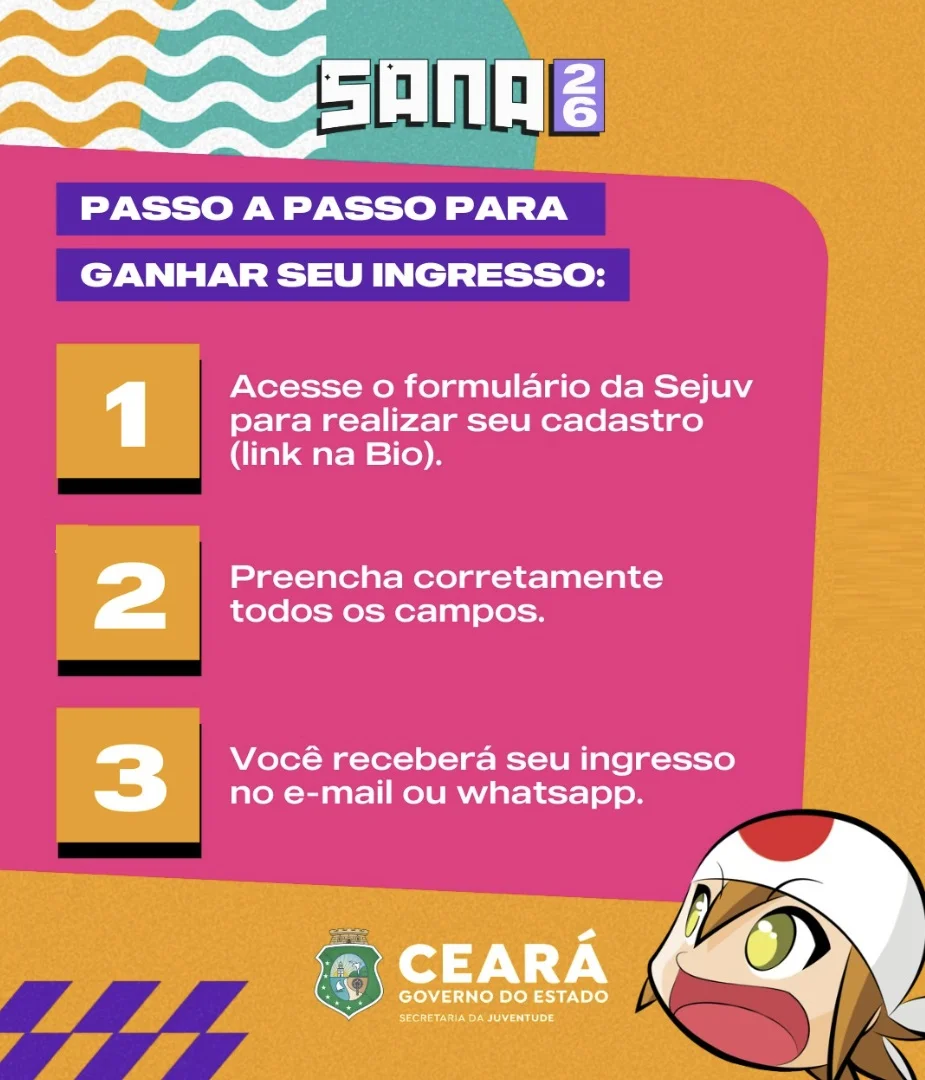 SANA 26

PASSO A PASSO PARA GANHAR SEU INGRESSO:

1
Acesse o formulário da Sejuv para realizar seu cadastro (link na Bio).

2
Preencha corretamente todos os campos.

3
Você receberá seu ingresso no e-mail ou whatsapp.

CEARÁ
GOVERNO DO ESTADO
SECRETARIA DA JUVENTUDE